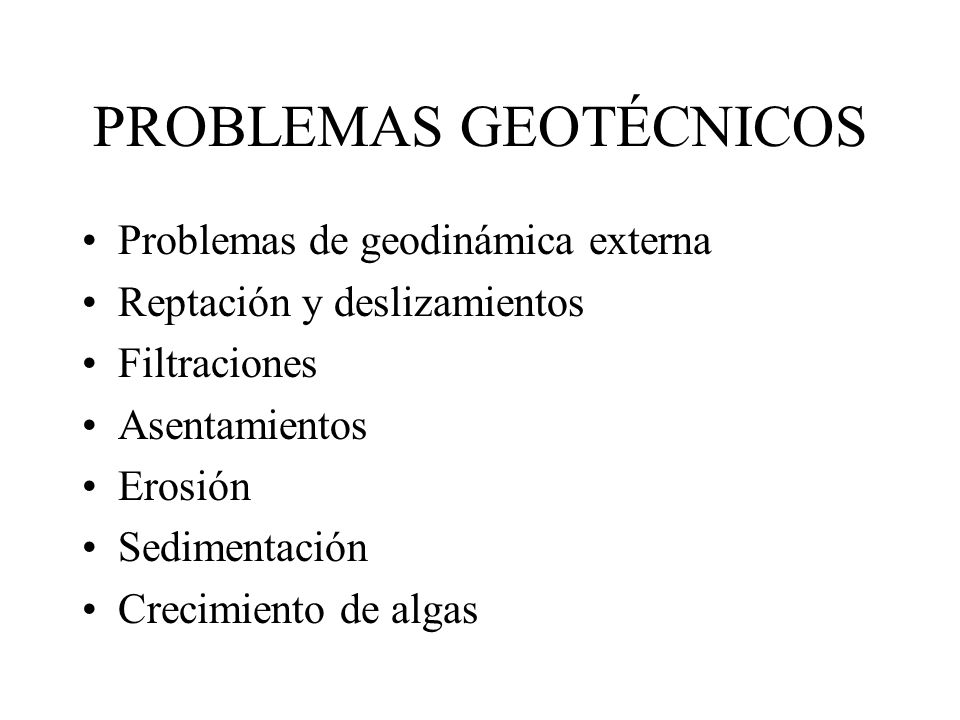 PROBLEMAS GEOTÉCNICOS

• Problemas de geodinámica externa
• Reptación y deslizamientos
• Filtraciones
• Asentamientos
• Erosión
• Sedimentación
• Crecimiento de algas